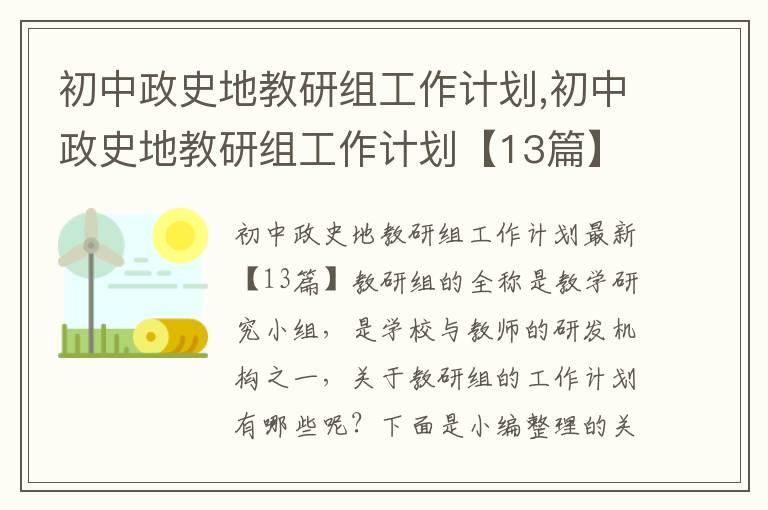 初中政史地教研组工作计划,初中政史地教研组工作计划【13篇】

初中政史地教研组工作计划最新【13篇】教研组的全称是教学研究小组，是学校与教师的研发机构之一，关于教研组的工作计划有哪些呢？下面是小编整理的关